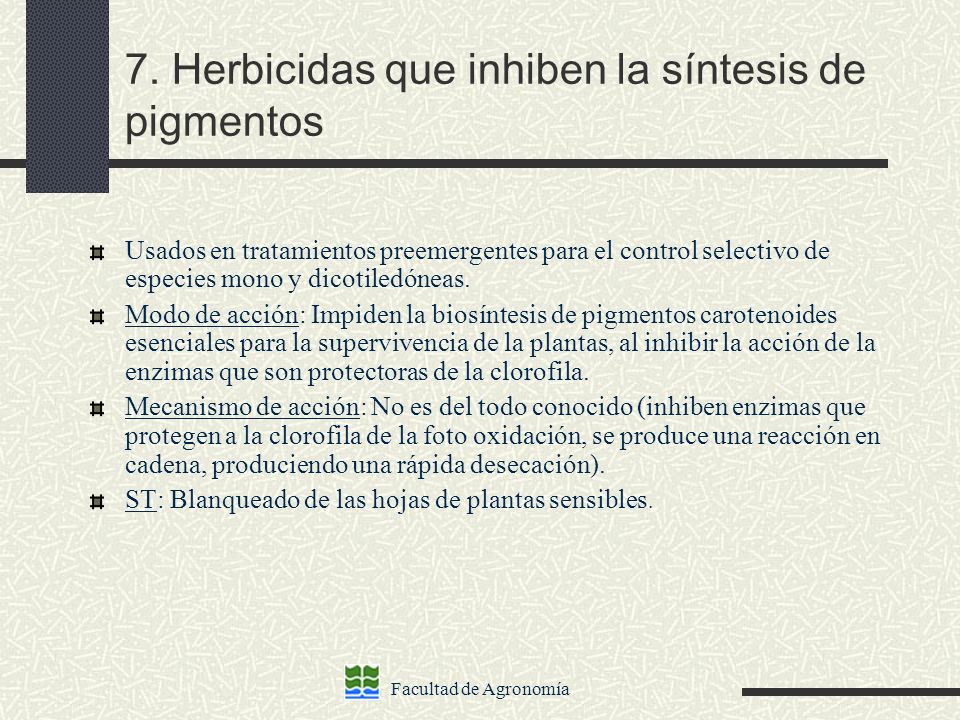 7. Herbicidas que inhiben la síntesis de pigmentos

Usados en tratamientos preemergentes para el control selectivo de especies mono y dicotiledóneas.

Modo de acción: Impiden la biosíntesis de pigmentos carotenoides esenciales para la supervivencia de la plantas, al inhibir la acción de la enzimas que son protectoras de la clorofila.

Mecanismo de acción: No es del todo conocido (inhiben enzimas que protegen a la clorofila de la foto oxidación, se produce una reacción en cadena, produciendo una rápida desecación).

ST: Blanqueado de las hojas de plantas sensibles.

Facultad de Agronomía